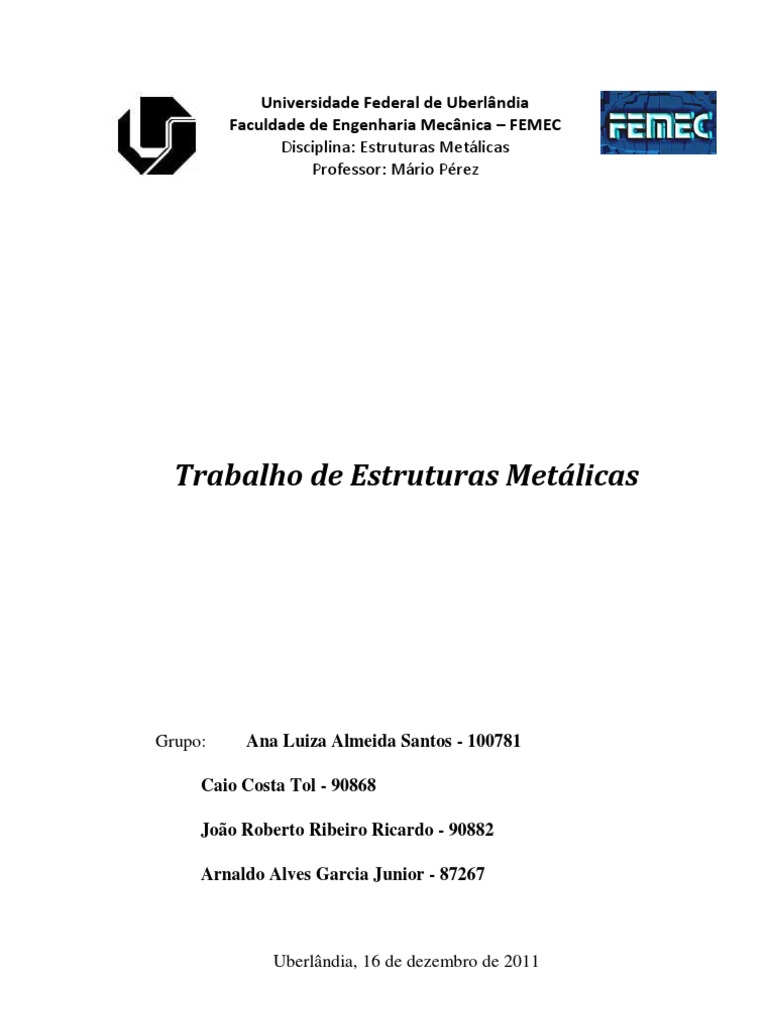 Universidade Federal de Uberlândia
Faculdade de Engenharia Mecânica – FEMEC
Disciplina: Estruturas Metálicas
Professor: Mário Pérez

FEMEC

Trabalho de Estruturas Metálicas

Grupo: Ana Luiza Almeida Santos - 100781

Caio Costa Tol - 90868

João Roberto Ribeiro Ricardo - 90882

Arnaldo Alves Garcia Junior - 87267

Uberlândia, 16 de dezembro de 2011